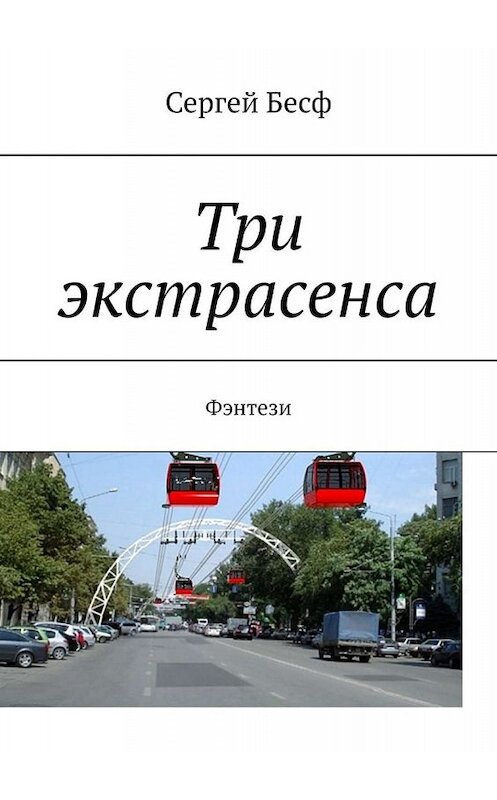 Сергей Бесф

Три экстрасенса

Фэнтези